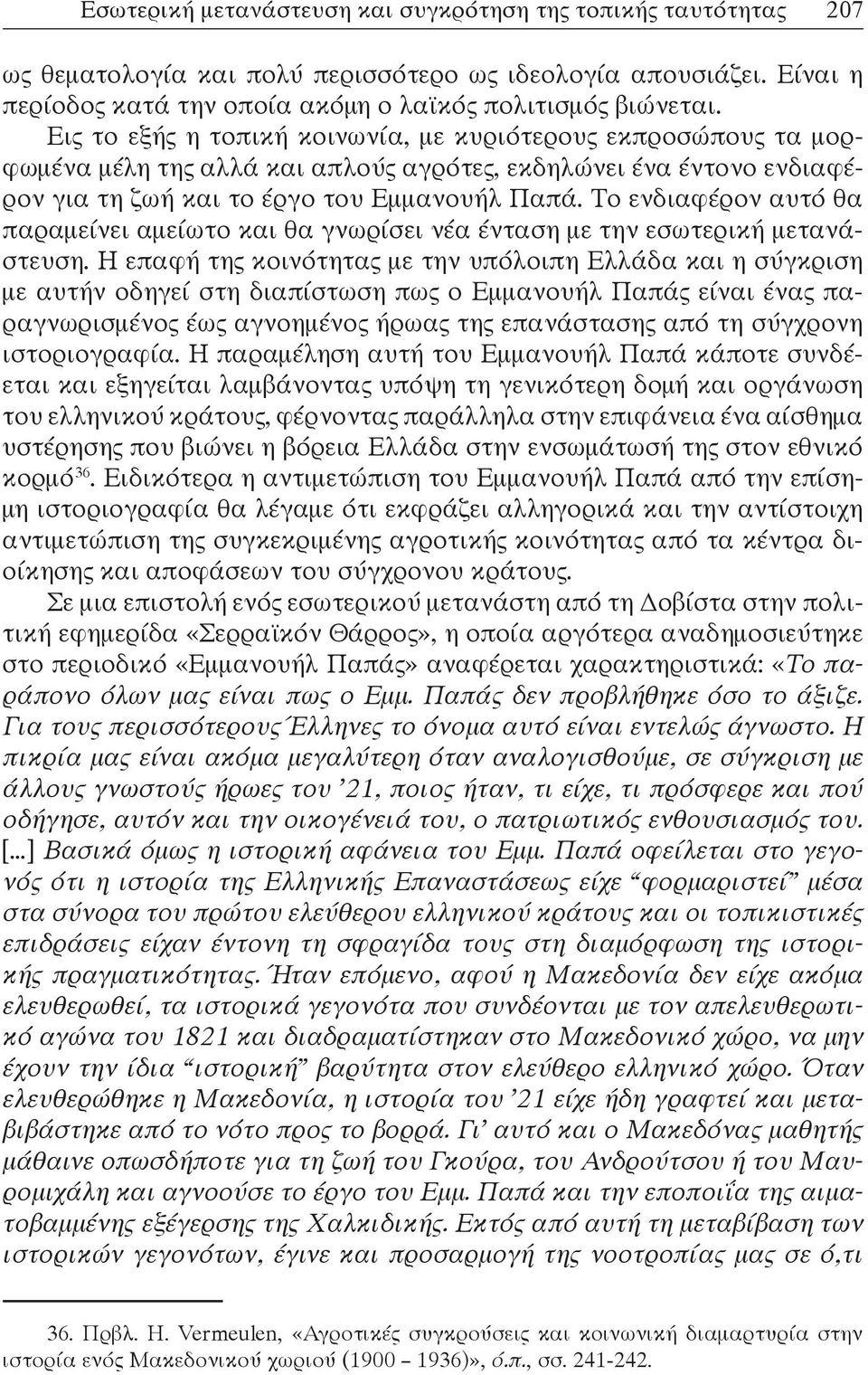 Εσωτερική μετανάστευση και συγκρότηση της τοπικής ταυτότητας 207

ως θεματολογία και πολύ περισσότερο ως ιδεολογία απουσιάζει. Είναι η περίοδος κατά την οποία ακόμη ο λαϊκός πολιτισμός βιώνεται. Εις το εξής η τοπική κοινωνία, με κυριότερους εκπροσώπους τα μορφωμένα μέλη της αλλά και απλούς αγρότες, εκδηλώνει ένα έντονο ενδιαφέρον για τη ζωή και το έργο του Εμμανουήλ Παπά. Το ενδιαφέρον αυτό θα παραμείνει αμείωτο και θα γνωρίσει νέα ένταση με την εσωτερική μετανάστευση. Η επαφή της κοινότητας με την υπόλοιπη Ελλάδα και η σύγκριση με αυτήν οδηγεί στη διαπίστωση πως ο Εμμανουήλ Παπάς είναι ένας παραγνωρισμένος έως αγνοημένος ήρωας της επανάστασης από τη σύγχρονη ιστοριογραφία. Η παραμέληση αυτή του Εμμανουήλ Παπά κάποτε συνδέεται και εξηγείται λαμβάνοντας υπόψη τη γενικότερη δομή και οργάνωση του ελληνικού κράτους, φέρνοντας παράλληλα στην επιφάνεια ένα αίσθημα υστέρησης που βιώνει η βόρεια Ελλάδα στην ενσωμάτωσή της στον εθνικό κορμό$^{36}$. Ειδικότερα η αντιμετώπιση του Εμμανουήλ Παπά από την επίσημη ιστοριογραφία θα λέγαμε ότι εκφράζει αλληγορικά και την αντίστοιχη αντιμετώπιση της συγκεκριμένης αγροτικής κοινότητας από τα κέντρα διοίκησης και αποφάσεων του σύγχρονου κράτους.

Σε μια επιστολή ενός εσωτερικού μετανάστη από τη Δοβίστα στην πολιτική εφημερίδα «Σερραϊκόν Θάρρος», η οποία αργότερα αναδημοσιεύτηκε στο περιοδικό «Εμμανουήλ Παπάς» αναφέρεται χαρακτηριστικά: «Το παράπονο όλων μας είναι πως ο Εμμ. Παπάς δεν προβλήθηκε όσο το άξιζε. Για τους περισσότερους Έλληνες το όνομα αυτό είναι εντελώς άγνωστο. Η πικρία μας είναι ακόμα μεγαλύτερη όταν αναλογισθούμε, σε σύγκριση με άλλους γνωστούς ήρωες του ’21, ποιος ήταν, τι είχε, τι πρόσφερε και πού οδήγησε, αυτόν και την οικογένειά του, ο πατριωτικός ενθουσιασμός του. [...] Βασικά όμως η ιστορική αφάνεια του Εμμ. Παπά οφείλεται στο γεγονός ότι η ιστορία της Ελληνικής Επαναστάσεως είχε “φορμαριστεί” μέσα στα σύνορα του πρώτου ελεύθερου ελληνικού κράτους και οι τοπικιστικές επιδράσεις είχαν έντονη τη σφραγίδα τους στη διαμόρφωση της ιστορικής πραγματικότητας. Ήταν επόμενο, αφού η Μακεδονία δεν είχε ακόμα ελευθερωθεί, τα ιστορικά γεγονότα που συνδέονται με τον απελευθερωτικό αγώνα του 1821 και διαδραματίστηκαν στο Μακεδονικό χώρο, να μην έχουν την ίδια “ιστορική” βαρύτητα στον ελεύθερο ελληνικό χώρο. Όταν ελευθερώθηκε η Μακεδονία, η ιστορία του ’21 είχε ήδη γραφτεί και μεταβιβάστηκε από το νότο προς το βορρά. Γι’ αυτό και ο Μακεδόνας μαθητής μάθαινε οπωσδήποτε για τη ζωή του Γκούρα, του Ανδρούτσου ή του Μαυρομιχάλη και αγνοούσε το έργο του Εμμ. Παπά και την εποποιΐα της αιματοβαμμένης εξέγερσης της Χαλκιδικής. Εκτός από αυτή τη μεταβίβαση των ιστορικών γεγονότων, έγινε και προσαρμογή της νοοτροπίας μας σε ό,τι

36. Πρβλ. H. Vermeulen, «Αγροτικές συγκρούσεις και κοινωνική διαμαρτυρία στην ιστορία ενός Μακεδονικού χωριού (1900 – 1936)», ό.π., σσ. 241-242.